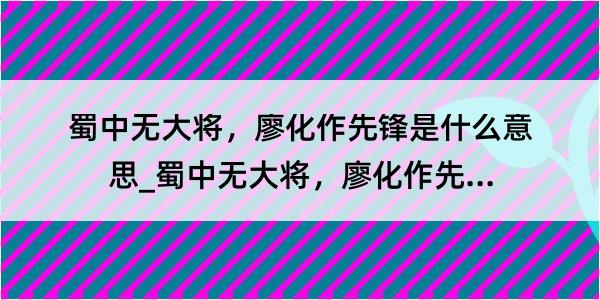 蜀中无大将，廖化作先锋是什么意思_蜀中无大将，廖化作先...